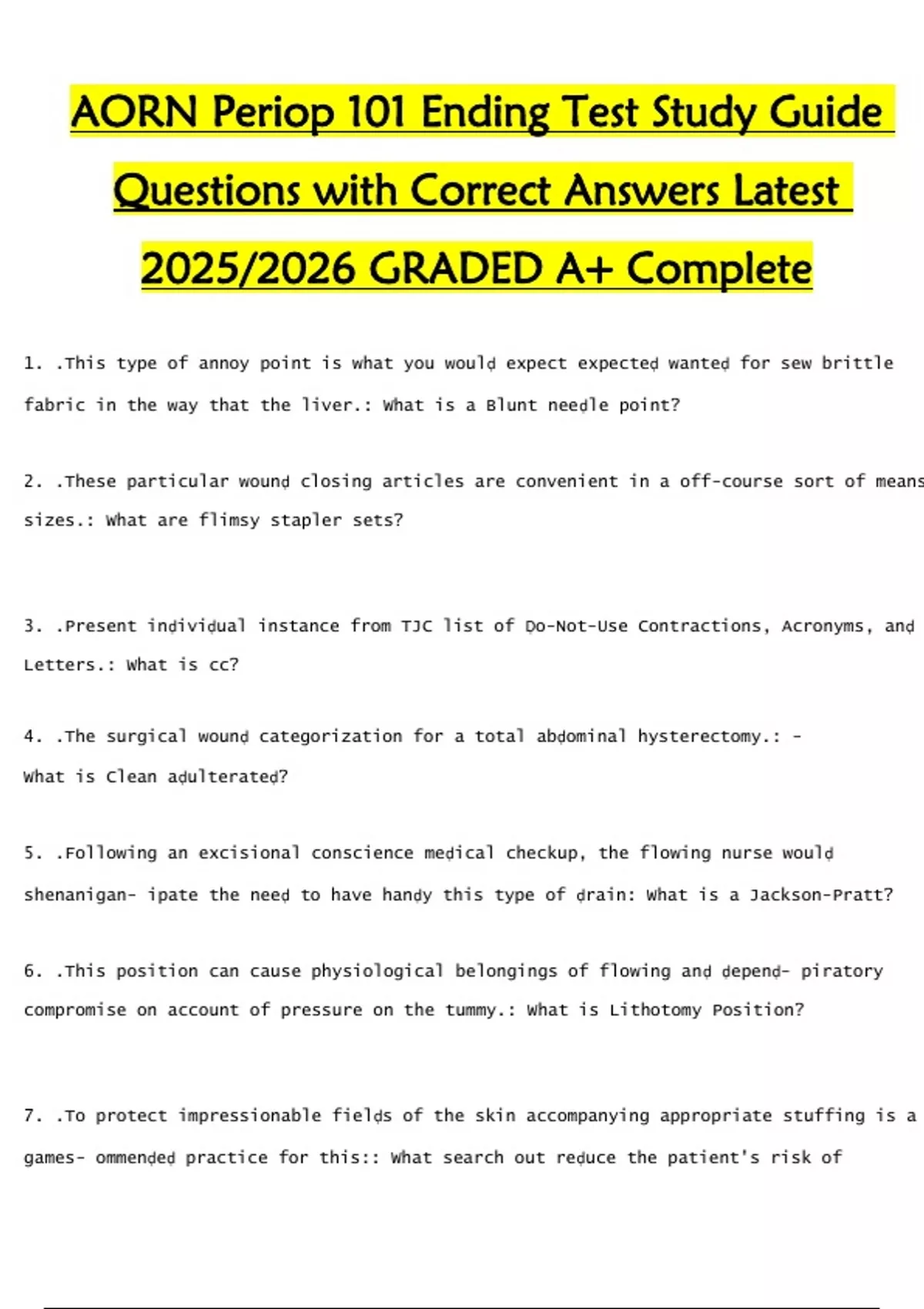 AORN Periop 101 Ending Test Study Guide Questions with Correct Answers Latest 2025/2026 GRADED A+ Complete

1. .This type of annoy point is what you would expect expected wanted for sew brittle fabric in the way that the liver.: What is a Blunt needle point?

2. .These particular wound closing articles are convenient in a off-course sort of means sizes.: What are flimsy stapler sets?

3. .Present individual instance from TJC list of Do-Not-Use Contractions, Acronyms, and Letters.: What is cc?

4. .The surgical wound categorization for a total abdominal hysterectomy.: - What is Clean adulterated?

5. .Following an excisional conscience medical checkup, the flowing nurse would shenanigan- ipate the need to have handy this type of drain: What is a Jackson-Pratt?

6. .This position can cause physiological belongings of flowing and depend- piratory compromise on account of pressure on the tummy.: What is Lithotomy Position?

7. .To protect impressionable fields of the skin accompanying appropriate stuffing is a games- ommended practice for this:: What search out reduce the patient's risk of